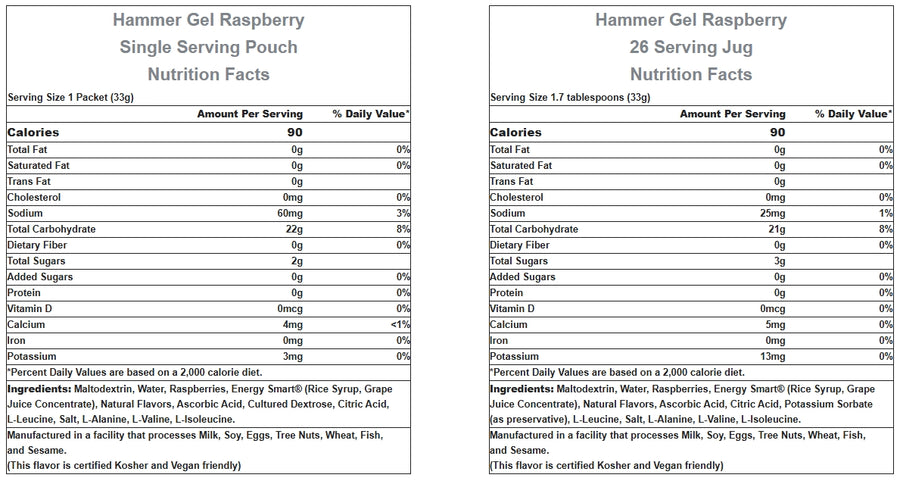 Hammer Gel Raspberry
Single Serving Pouch
Nutrition Facts

Serving Size 1 Packet (33g)

|  | Amount Per Serving | % Daily Value* |
|---|---|---|
| Calories | 90 |  |
| Total Fat | 0g | 0% |
| Saturated Fat | 0g | 0% |
| Trans Fat | 0g |  |
| Cholesterol | 0mg | 0% |
| Sodium | 60mg | 3% |
| Total Carbohydrate | 22g | 8% |
| Dietary Fiber | 0g | 0% |
| Total Sugars | 2g |  |
| Added Sugars | 0g | 0% |
| Protein | 0g | 0% |
| Vitamin D | 0mcg | 0% |
| Calcium | 4mg | <1% |
| Iron | 0mg | 0% |
| Potassium | 3mg | 0% |

*Percent Daily Values are based on a 2,000 calorie diet.

Ingredients: Maltodextrin, Water, Raspberries, Energy Smart® (Rice Syrup, Grape Juice Concentrate), Natural Flavors, Ascorbic Acid, Cultured Dextrose, Citric Acid, L-Leucine, Salt, L-Alanine, L-Valine, L-Isoleucine.

Manufactured in a facility that processes Milk, Soy, Eggs, Tree Nuts, Wheat, Fish, and Sesame.
(This flavor is certified Kosher and Vegan friendly)

Hammer Gel Raspberry
26 Serving Jug
Nutrition Facts

Serving Size 1.7 tablespoons (33g)

|  | Amount Per Serving | % Daily Value* |
|---|---|---|
| Calories | 90 |  |
| Total Fat | 0g | 0% |
| Saturated Fat | 0g | 0% |
| Trans Fat | 0g |  |
| Cholesterol | 0mg | 0% |
| Sodium | 25mg | 1% |
| Total Carbohydrate | 21g | 8% |
| Dietary Fiber | 0g | 0% |
| Total Sugars | 3g |  |
| Added Sugars | 0g | 0% |
| Protein | 0g | 0% |
| Vitamin D | 0mcg | 0% |
| Calcium | 5mg | 0% |
| Iron | 0mg | 0% |
| Potassium | 13mg | 0% |

*Percent Daily Values are based on a 2,000 calorie diet.

Ingredients: Maltodextrin, Water, Raspberries, Energy Smart® (Rice Syrup, Grape Juice Concentrate), Natural Flavors, Ascorbic Acid, Citric Acid, Potassium Sorbate (as preservative), L-Leucine, Salt, L-Alanine, L-Valine, L-Isoleucine.

Manufactured in a facility that processes Milk, Soy, Eggs, Tree Nuts, Wheat, Fish, and Sesame.
(This flavor is certified Kosher and Vegan friendly)